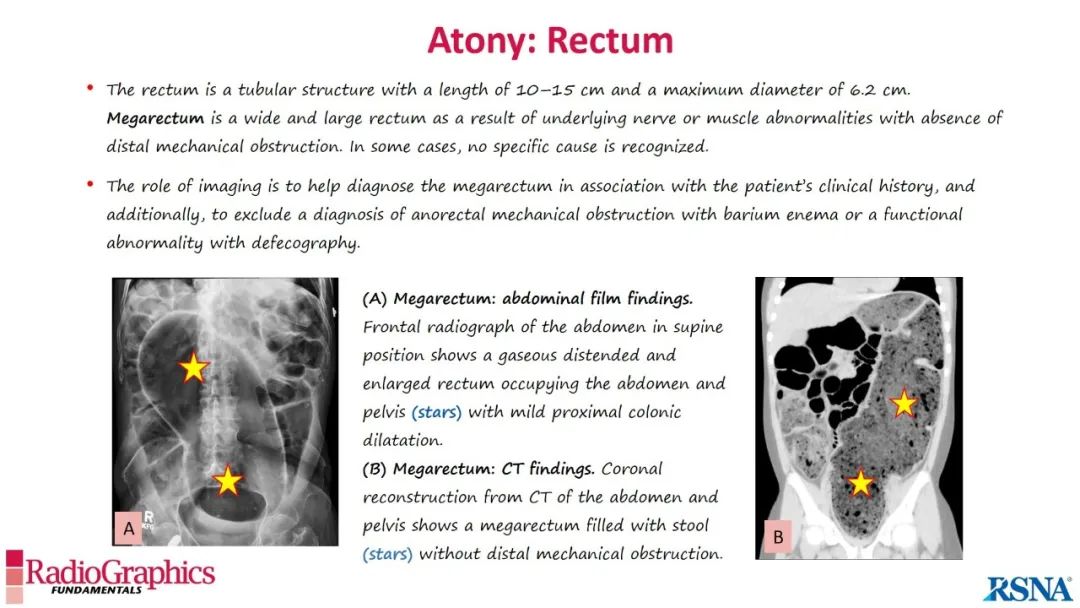 Atony: Rectum

• The rectum is a tubular structure with a length of 10–15 cm and a maximum diameter of 6.2 cm. Megarectum is a wide and large rectum as a result of underlying nerve or muscle abnormalities with absence of distal mechanical obstruction. In some cases, no specific cause is recognized.

• The role of imaging is to help diagnose the megarectum in association with the patient's clinical history, and additionally, to exclude a diagnosis of anorectal mechanical obstruction with barium enema or a functional abnormality with defecography.

A

(A) Megarectum: abdominal film findings. Frontal radiograph of the abdomen in supine position shows a gaseous distended and enlarged rectum occupying the abdomen and pelvis (stars) with mild proximal colonic dilatation.

(B) Megarectum: CT findings. Coronal reconstruction from CT of the abdomen and pelvis shows a megarectum filled with stool (stars) without distal mechanical obstruction.

B

RadioGraphics
FUNDAMENTALS

RSNA